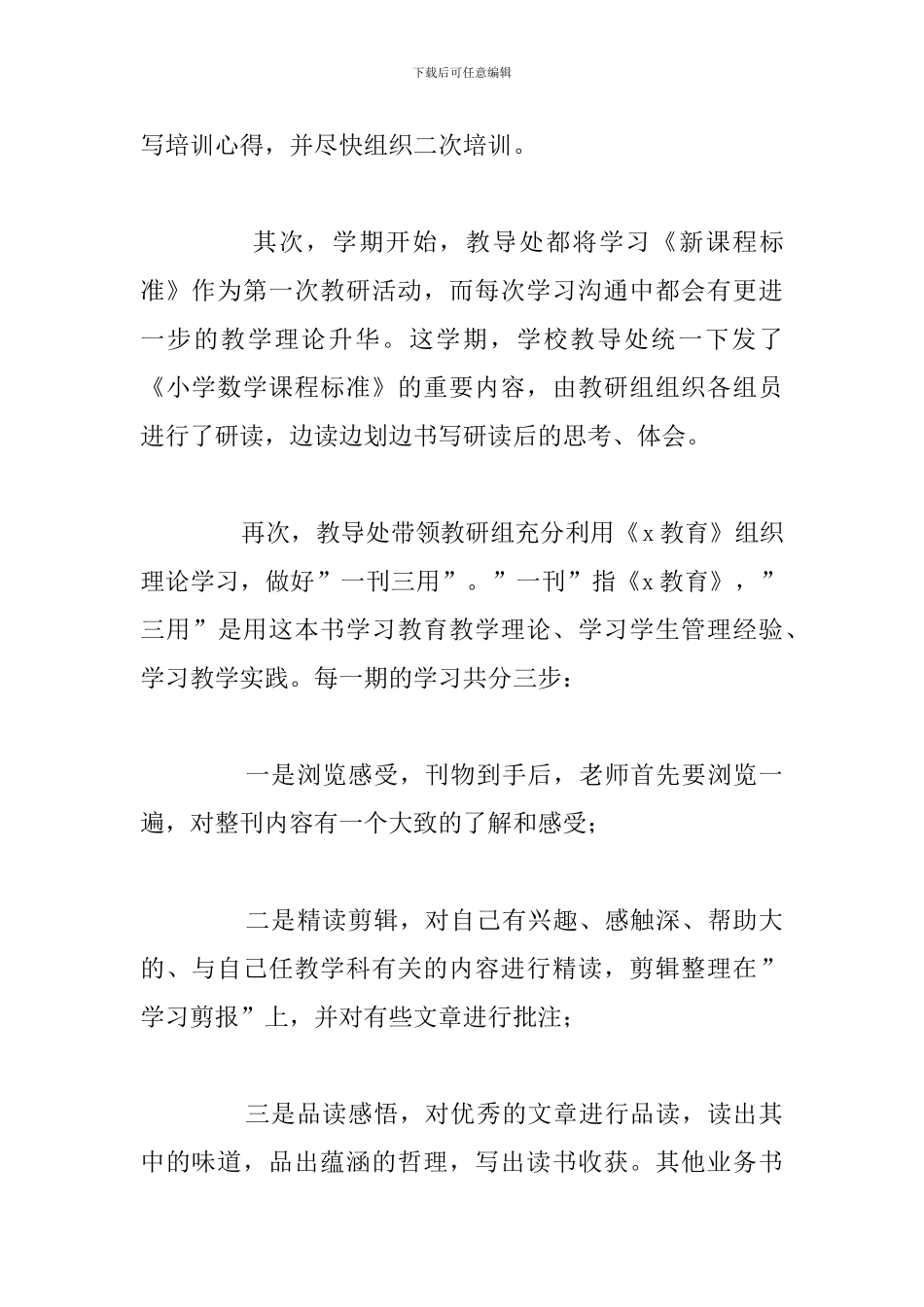 下载后可任意编辑

写培训心得，并尽快组织二次培训。

其次，学期开始，教导处都将学习《新课程标准》作为第一次教研活动，而每次学习沟通中都会有更进一步的教学理论升华。这学期，学校教导处统一下发了《小学数学课程标准》的重要内容，由教研组组织各组员进行了研读，边读边划边书写研读后的思考、体会。

再次，教导处带领教研组充分利用《x 教育》组织理论学习，做好”一刊三用”。”一刊”指《x 教育》，”三用”是用这本书学习教育教学理论、学习学生管理经验、学习教学实践。每一期的学习共分三步：

一是浏览感受，刊物到手后，老师首先要浏览一遍，对整刊内容有一个大致的了解和感受；

二是精读剪辑，对自己有兴趣、感触深、帮助大的、与自己任教学科有关的内容进行精读，剪辑整理在”学习剪报”上，并对有些文章进行批注；

三是品读感悟，对优秀的文章进行品读，读出其中的味道，品出蕴涵的哲理，写出读书收获。其他业务书